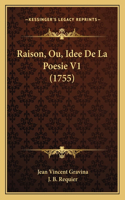 KESSINGER'S LEGACY REPRINTS

Raison, Ou, Idee De La Poesie V1 (1755)

Jean Vincent Gravina
J. B. Requier